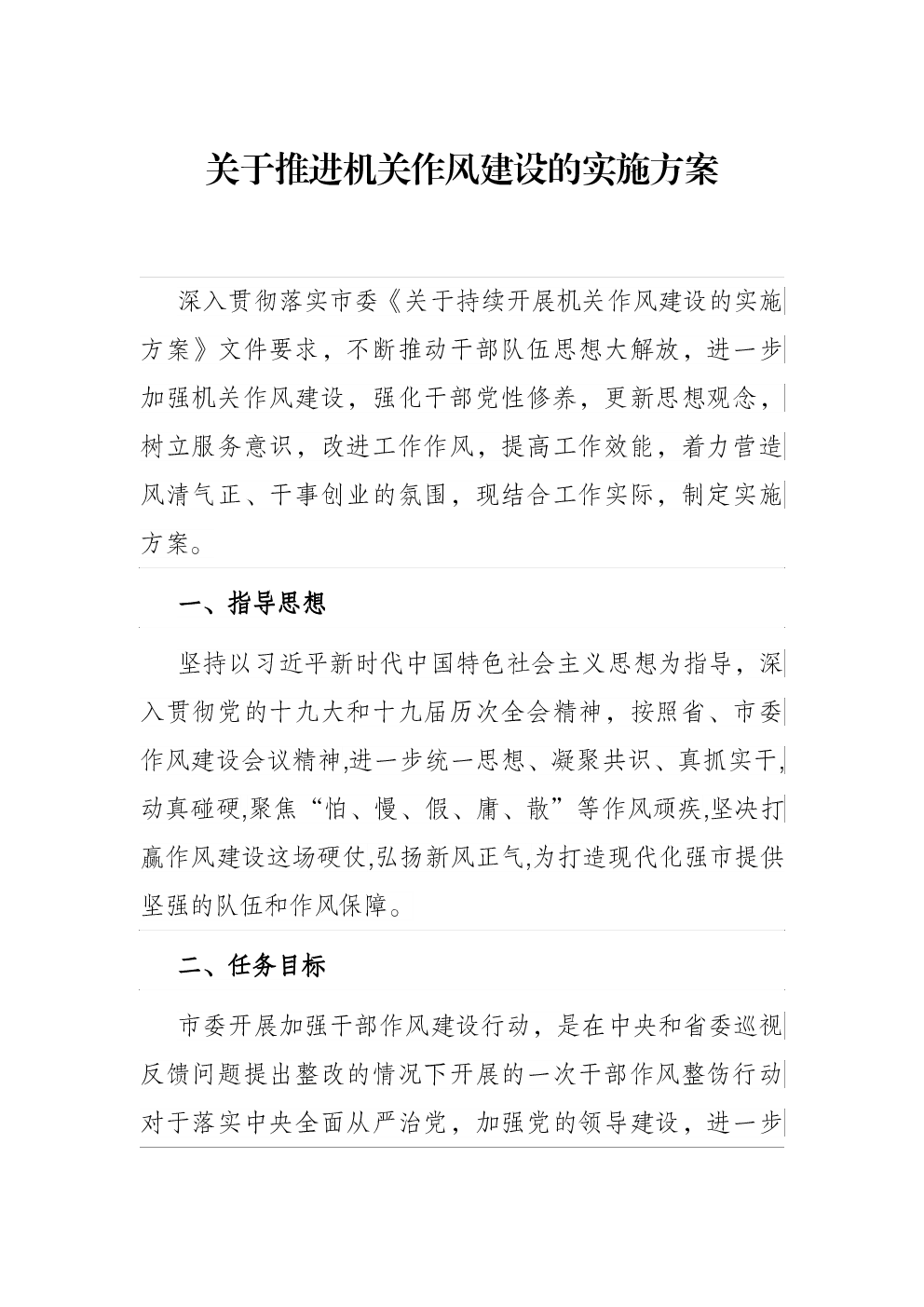 关于推进机关作风建设的实施方案

深入贯彻落实市委《关于持续开展机关作风建设的实施方案》文件要求，不断推动干部队伍思想大解放，进一步加强机关作风建设，强化干部党性修养，更新思想观念，树立服务意识，改进工作作风，提高工作效能，着力营造风清气正、干事创业的氛围，现结合工作实际，制定实施方案。

一、指导思想

坚持以习近平新时代中国特色社会主义思想为指导，深入贯彻党的十九大和十九届历次全会精神，按照省、市委作风建设会议精神,进一步统一思想、凝聚共识、真抓实干,动真碰硬,聚焦“怕、慢、假、庸、散”等作风顽疾,坚决打赢作风建设这场硬仗,弘扬新风正气,为打造现代化强市提供坚强的队伍和作风保障。

二、任务目标

市委开展加强干部作风建设行动，是在中央和省委巡视反馈问题提出整改的情况下开展的一次干部作风整饬行动对于落实中央全面从严治党，加强党的领导建设，进一步